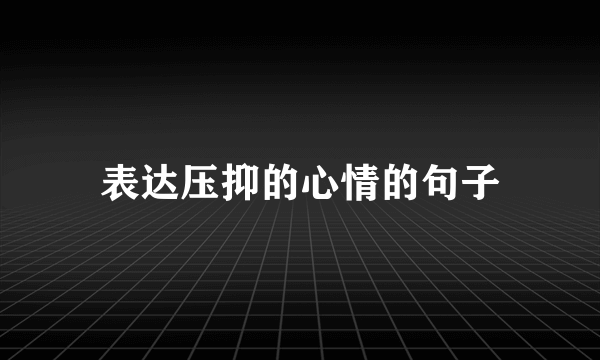 表达压抑的心情的句子